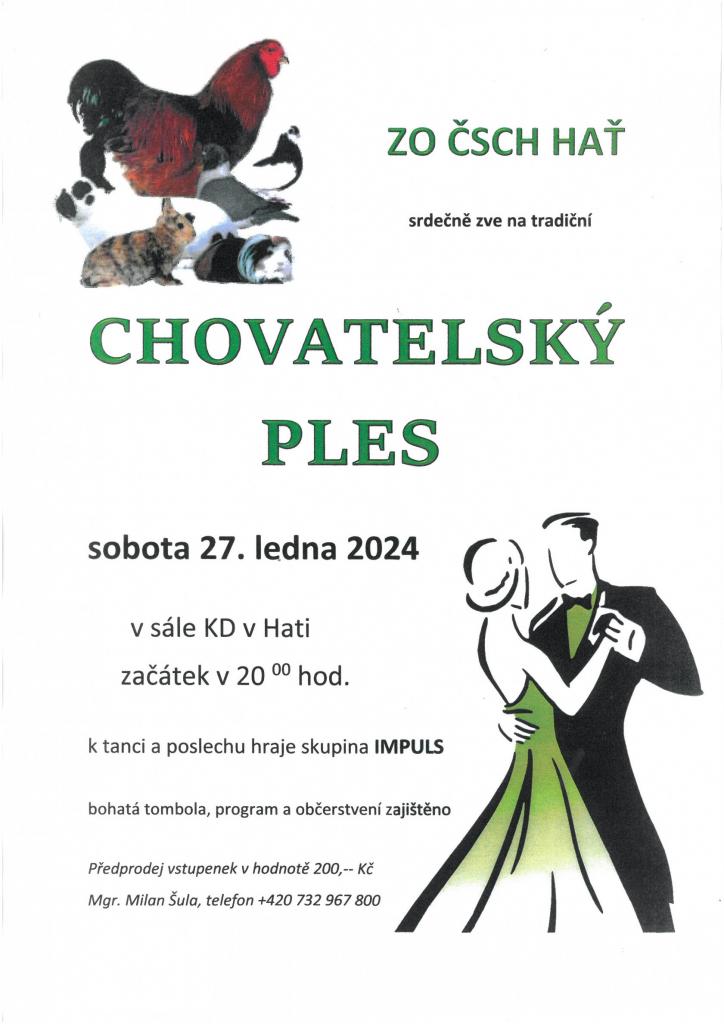 ZO ČSCH HAŤ

srdečně zve na tradiční

CHOVATELSKÝ

PLES

sobota 27. ledna 2024

v sále KD v Hati

začátek v 20 $^{00}$ hod.

k tanci a poslechu hraje skupina IMPULS

bohatá tombola, program a občerstvení zajištěno

Předprodej vstupenek v hodnotě 200,-- Kč

Mgr. Milan Šula, telefon +420 732 967 800